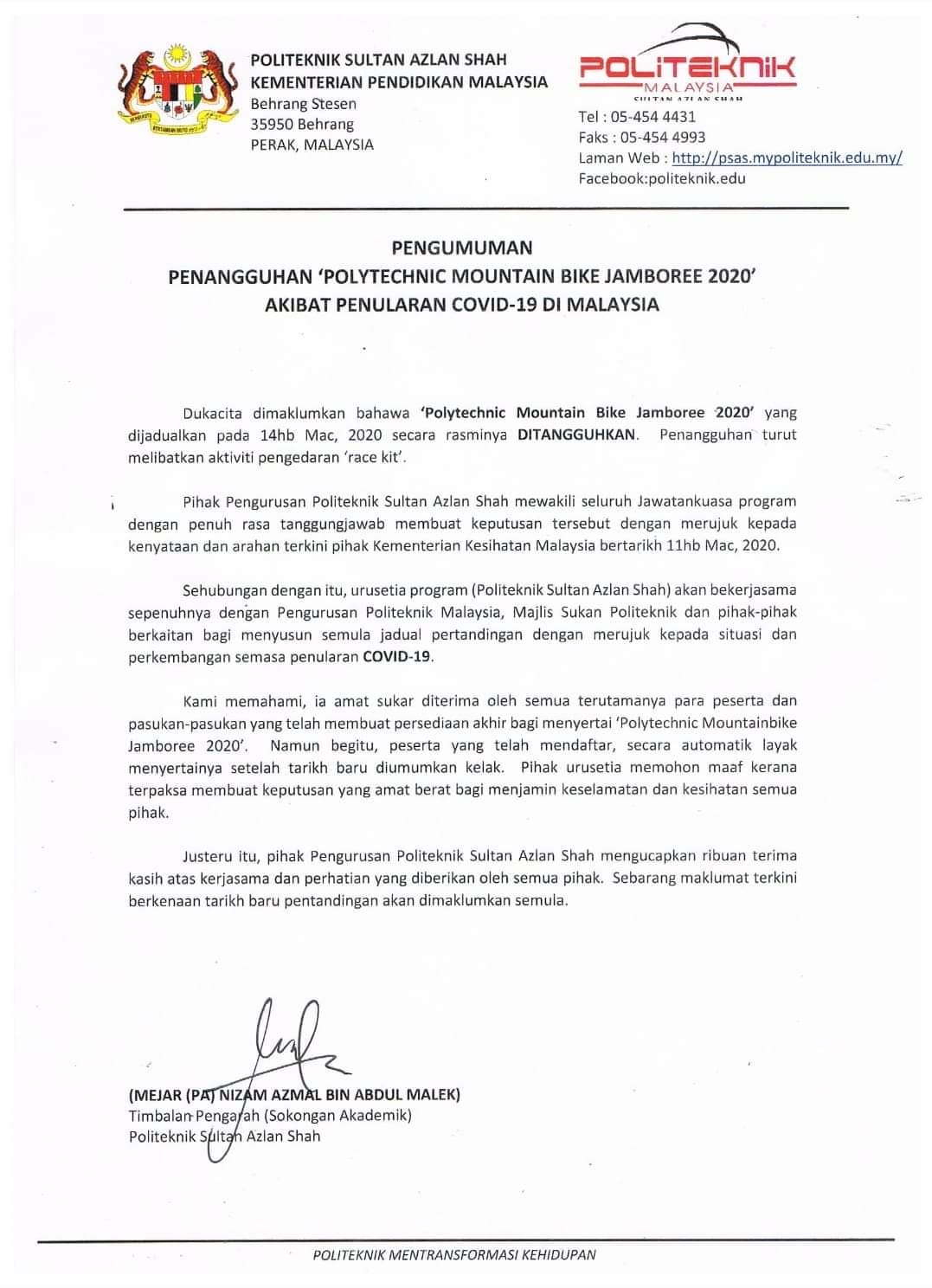 POLITEKNIK SULTAN AZLAN SHAH
KEMENTERIAN PENDIDIKAN MALAYSIA
Behrang Stesen
35950 Behrang
PERAK, MALAYSIA

POLITEKNIK
MALAYSIA
SULTAN AZLAN SHAH

Tel : 05-454 4431
Faks : 05-454 4993
Laman Web : http://psas.mypoliteknik.edu.my/
Facebook:politeknik.edu

PENGUMUMAN
PENANGGUHAN 'POLYTECHNIC MOUNTAIN BIKE JAMBOREE 2020'
AKIBAT PENULARAN COVID-19 DI MALAYSIA

Dukacita dimaklumkan bahawa 'Polytechnic Mountain Bike Jamboree 2020' yang dijadualkan pada 14hb Mac, 2020 secara rasminya DITANGGUHKAN. Penangguhan turut melibatkan aktiviti pengedaran 'race kit'.

Pihak Pengurusan Politeknik Sultan Azlan Shah mewakili seluruh Jawatankuasa program dengan penuh rasa tanggungjawab membuat keputusan tersebut dengan merujuk kepada kenyataan dan arahan terkini pihak Kementerian Kesihatan Malaysia bertarikh 11hb Mac, 2020.

Sehubungan dengan itu, urusetia program (Politeknik Sultan Azlan Shah) akan bekerjasama sepenuhnya dengan Pengurusan Politeknik Malaysia, Majlis Sukan Politeknik dan pihak-pihak berkaitan bagi menyusun semula jadual pertandingan dengan merujuk kepada situasi dan perkembangan semasa penularan COVID-19.

Kami memahami, ia amat sukar diterima oleh semua terutamanya para peserta dan pasukan-pasukan yang telah membuat persediaan akhir bagi menyertai 'Polytechnic Mountainbike Jamboree 2020'. Namun begitu, peserta yang telah mendaftar, secara automatik layak menyertainya setelah tarikh baru diumumkan kelak. Pihak urusetia memohon maaf kerana terpaksa membuat keputusan yang amat berat bagi menjamin keselamatan dan kesihatan semua pihak.

Justeru itu, pihak Pengurusan Politeknik Sultan Azlan Shah mengucapkan ribuan terima kasih atas kerjasama dan perhatian yang diberikan oleh semua pihak. Sebarang maklumat terkini berkenaan tarikh baru pentandingan akan dimaklumkan semula.

(MEJAR (PA) NIZAM AZMAL BIN ABDUL MALEK)
Timbalan Pengarah (Sokongan Akademik)
Politeknik Sultan Azlan Shah

POLITEKNIK MENTRANSFORMASI KEHIDUPAN